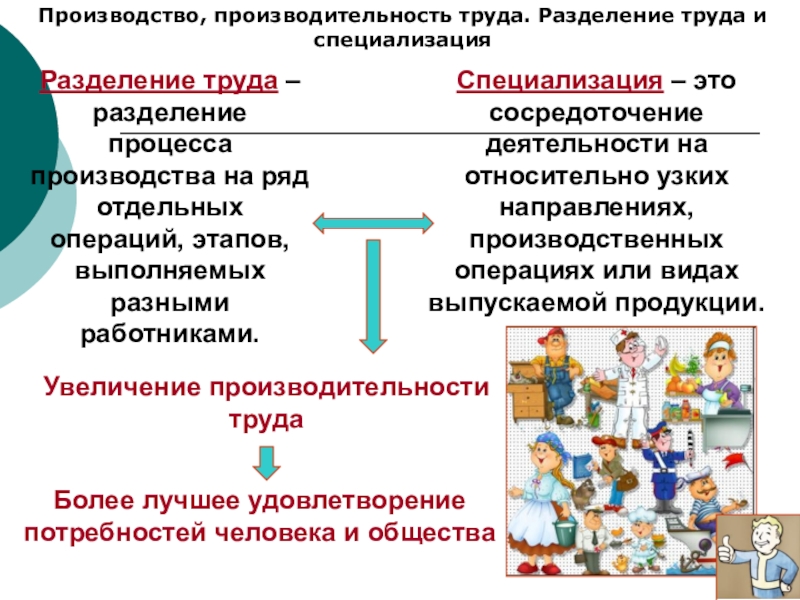 Производство, производительность труда. Разделение труда и специализация

Разделение труда – разделение процесса производства на ряд отдельных операций, этапов, выполняемых разными работниками.

Специализация – это сосредоточение деятельности на относительно узких направлениях, производственных операциях или видах выпускаемой продукции.

Увеличение производительности труда

Более лучшее удовлетворение потребностей человека и общества